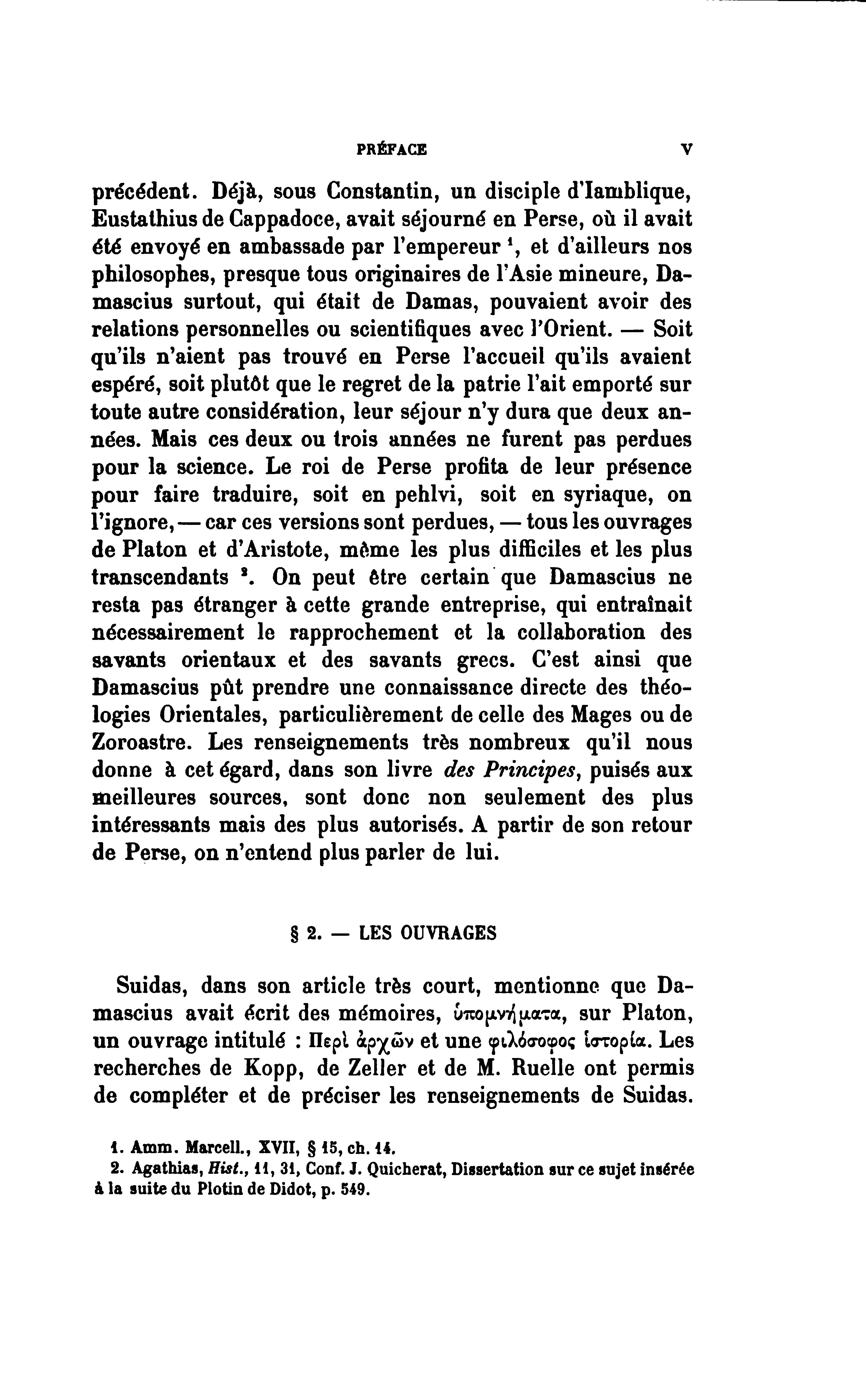 PRÉFACE V

précédent. Déjà, sous Constantin, un disciple d'Iamblique, Eustathius de Cappadoce, avait séjourné en Perse, où il avait été envoyé en ambassade par l'empereur $^1$, et d'ailleurs nos philosophes, presque tous originaires de l'Asie mineure, Damascius surtout, qui était de Damas, pouvaient avoir des relations personnelles ou scientifiques avec l'Orient. — Soit qu'ils n'aient pas trouvé en Perse l'accueil qu'ils avaient espéré, soit plutôt que le regret de la patrie l'ait emporté sur toute autre considération, leur séjour n'y dura que deux années. Mais ces deux ou trois années ne furent pas perdues pour la science. Le roi de Perse profita de leur présence pour faire traduire, soit en pehlvi, soit en syriaque, on l'ignore, — car ces versions sont perdues, — tous les ouvrages de Platon et d'Aristote, même les plus difficiles et les plus transcendants $^2$. On peut être certain que Damascius ne resta pas étranger à cette grande entreprise, qui entraînait nécessairement le rapprochement et la collaboration des savants orientaux et des savants grecs. C'est ainsi que Damascius pût prendre une connaissance directe des théologies Orientales, particulièrement de celle des Mages ou de Zoroastre. Les renseignements très nombreux qu'il nous donne à cet égard, dans son livre des Principes, puisés aux meilleures sources, sont donc non seulement des plus intéressants mais des plus autorisés. A partir de son retour de Perse, on n'entend plus parler de lui.

§ 2. — LES OUVRAGES

Suidas, dans son article très court, mentionne que Damascius avait écrit des mémoires, ὑπομνήματα, sur Platon, un ouvrage intitulé : Περὶ ἀρχῶν et une φιλόσοφος ἱστορία. Les recherches de Kopp, de Zeller et de M. Ruelle ont permis de compléter et de préciser les renseignements de Suidas.

1. Amm. Marcell., XVII, § 15, ch. 14.
2. Agathias, Hist., 11, 31, Conf. J. Quicherat, Dissertation sur ce sujet insérée à la suite du Plotin de Didot, p. 549.